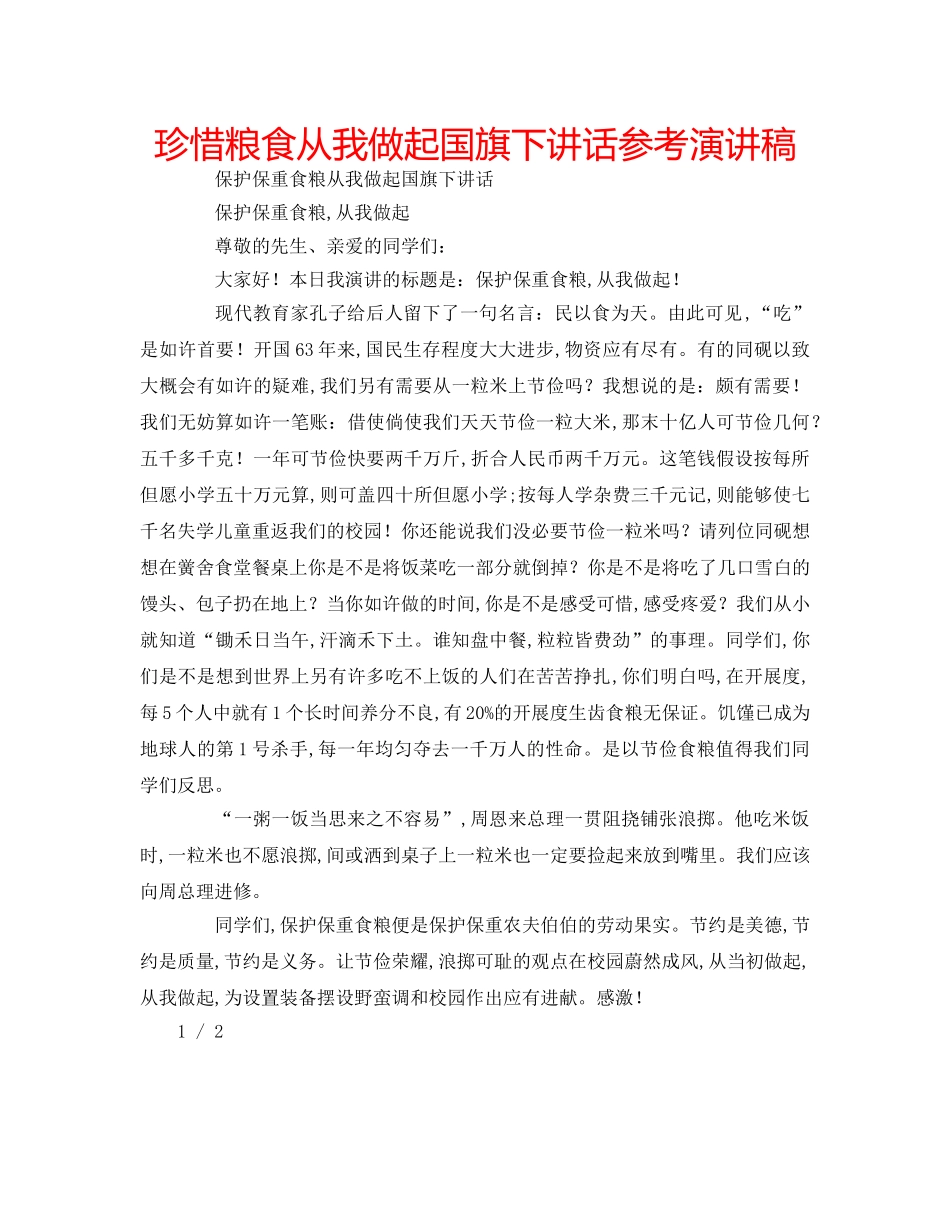 珍惜粮食从我做起国旗下讲话参考演讲稿

保护保重食粮从我做起国旗下讲话

保护保重食粮,从我做起

尊敬的先生、亲爱的同学们：

大家好！本日我演讲的标题是：保护保重食粮,从我做起！

现代教育家孔子给后人留下了一句名言：民以食为天。由此可见,“吃”是如许首要！开国63年来,国民生存程度大大进步,物资应有尽有。有的同砚以致大概会有如许的疑难,我们另有需要从一粒米上节俭吗？我想说的是：颇有需要！我们无妨算如许一笔账：借使倘使我们天天节俭一粒大米,那末十亿人可节俭几何？五千多千克！一年可节俭快要两千万斤,折合人民币两千万元。这笔钱假设按每所但愿小学五十万元算,则可盖四十所但愿小学;按每人学杂费三千元记,则能够使七千名失学儿童重返我们的校园！你还能说我们没必要节俭一粒米吗？请列位同砚想想在黉舍食堂餐桌上你是不是将饭菜吃一部分就倒掉？你是不是将吃了几口雪白的馒头、包子扔在地上？当你如许做的时间,你是不是感受可惜,感受疼爱？我们从小就知道“锄禾日当午,汗滴禾下土。谁知盘中餐,粒粒皆费劲”的事理。同学们,你们是不是想到世界上另有许多吃不上饭的人们在苦苦挣扎,你们明白吗,在开展度,每5个人中就有1个长时间养分不良,有20%的开展度生齿食粮无保证。饥馑已成为地球人的第1号杀手,每一年均匀夺去一千万人的性命。是以节俭食粮值得我们同学们反思。

“一粥一饭当思来之不容易”,周恩来总理一贯阻挠铺张浪掷。他吃米饭时,一粒米也不愿浪掷,间或洒到桌子上一粒米也一定要捡起来放到嘴里。我们应该向周总理进修。

同学们,保护保重食粮便是保护保重农夫伯伯的劳动果实。节约是美德,节约是质量,节约是义务。让节俭荣耀,浪掷可耻的观点在校园蔚然成风,从当初做起,从我做起,为设置装备摆设野蛮调和校园作出应有进献。感激！

1 / 2